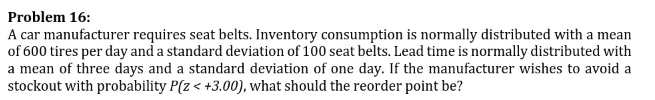 **Problem 16:**
A car manufacturer requires seat belts. Inventory consumption is normally distributed with a mean of 600 tires per day and a standard deviation of 100 seat belts. Lead time is normally distributed with a mean of three days and a standard deviation of one day. If the manufacturer wishes to avoid a stockout with probability $P(z < +3.00)$, what should the reorder point be?